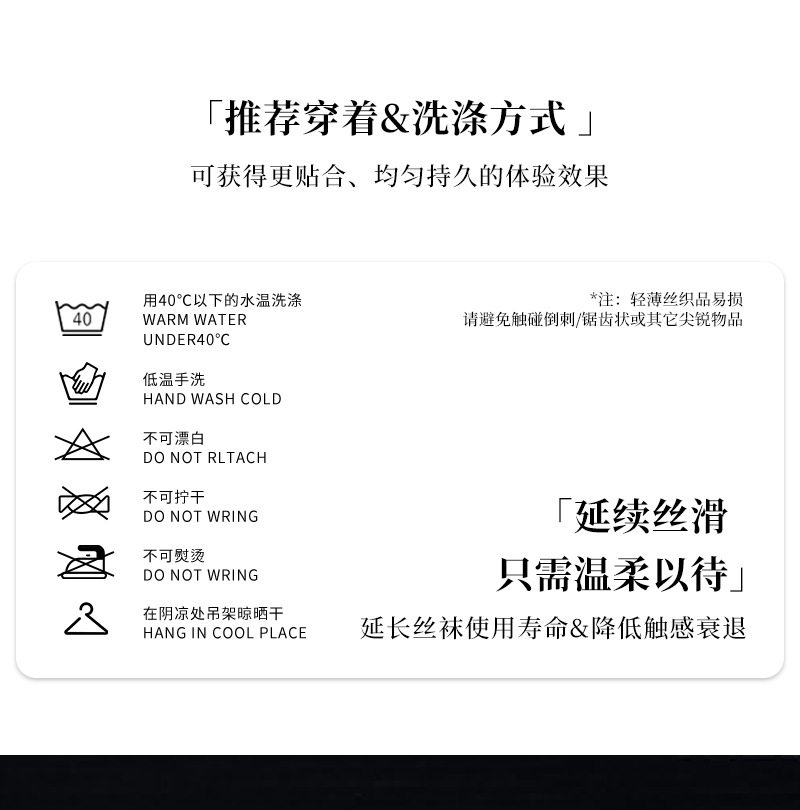 「推荐穿着&洗涤方式」

可获得更贴合、均匀持久的体验效果

40

用40°C以下的水温洗涤
WARM WATER
UNDER40°C

低温手洗
HAND WASH COLD

不可漂白
DO NOT RLTACH

不可拧干
DO NOT WRING

不可熨烫
DO NOT WRING

在阴凉处吊架晾晒干
HANG IN COOL PLACE

*注：轻薄丝织品易损
请避免触碰倒刺/锯齿状或其它尖锐物品

「延续丝滑
只需温柔以待」

延长丝袜使用寿命&降低触感衰退